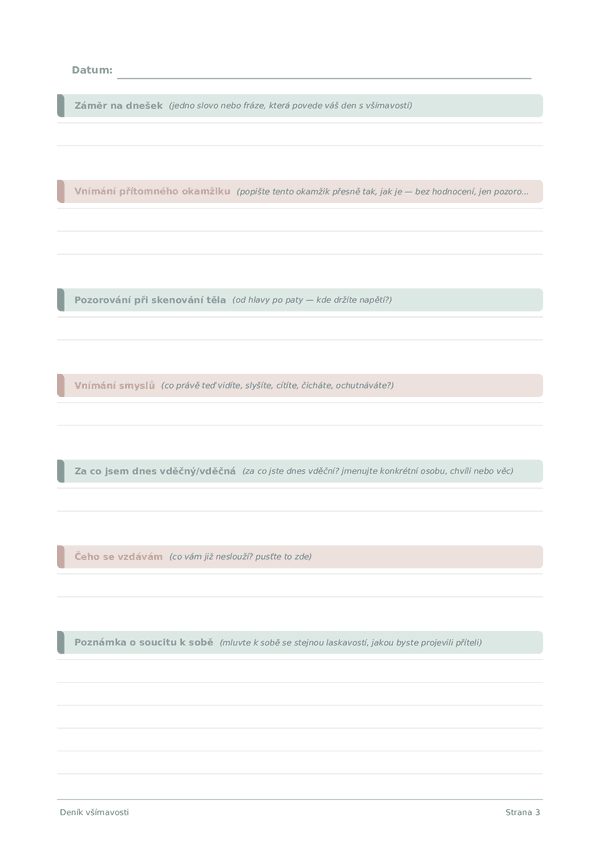 Datum:

Záměr na dnešek (jedno slovo nebo fráze, která povede váš den s všímavostí)

Vnímání přítomného okamžiku (popište tento okamžik přesně tak, jak je — bez hodnocení, jen pozoro...

Pozorování při skenování těla (od hlavy po paty — kde držíte napětí?)

Vnímání smyslů (co právě teď vidíte, slyšíte, cítíte, čicháte, ochutnáváte?)

Za co jsem dnes vděčný/vděčná (za co jste dnes vděční? jmenujte konkrétní osobu, chvíli nebo věc)

Čeho se vzdávám (co vám již neslouží? pusťte to zde)

Poznámka o soucitu k sobě (mluvte k sobě se stejnou laskavostí, jakou byste projevili příteli)

Deník všímavosti

Strana 3